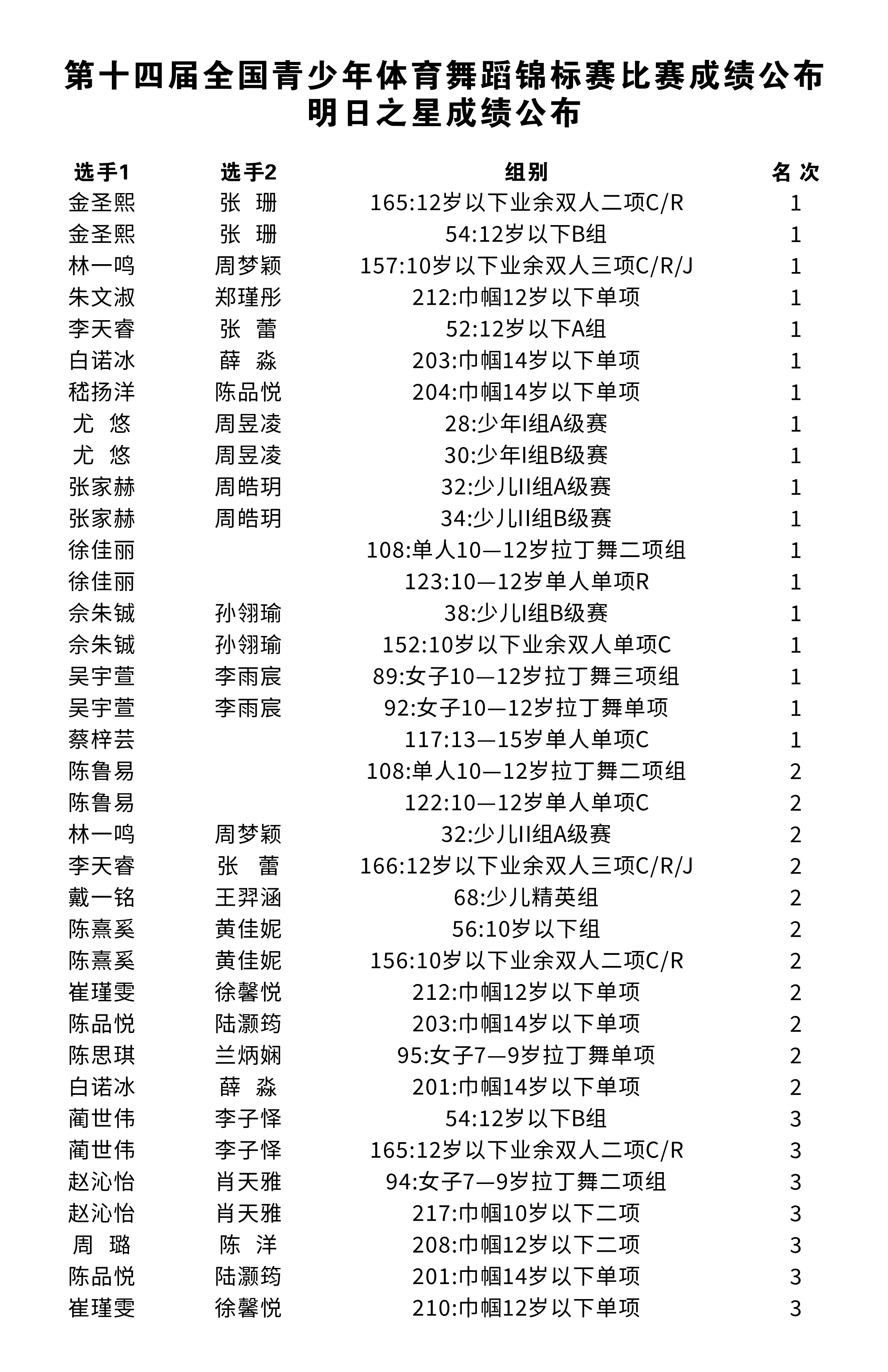 第十四届全国青少年体育舞蹈锦标赛比赛成绩公布
明日之星成绩公布

| 选手1 | 选手2 | 组别 | 名次 |
|---|---|---|---|
| 金圣熙 | 张 珊 | 165:12岁以下业余双人二项C/R | 1 |
| 金圣熙 | 张 珊 | 54:12岁以下B组 | 1 |
| 林一鸣 | 周梦颖 | 157:10岁以下业余双人三项C/R/J | 1 |
| 朱文淑 | 郑瑾彤 | 212:巾帼12岁以下单项 | 1 |
| 李天睿 | 张 蕾 | 52:12岁以下A组 | 1 |
| 白诺冰 | 薛 淼 | 203:巾帼14岁以下单项 | 1 |
| 嵇扬洋 | 陈品悦 | 204:巾帼14岁以下单项 | 1 |
| 尤 悠 | 周昱凌 | 28:少年I组A级赛 | 1 |
| 尤 悠 | 周昱凌 | 30:少年I组B级赛 | 1 |
| 张家赫 | 周皓玥 | 32:少儿II组A级赛 | 1 |
| 张家赫 | 周皓玥 | 34:少儿II组B级赛 | 1 |
| 徐佳丽 | | 108:单人10—12岁拉丁舞二项组 | 1 |
| 徐佳丽 | | 123:10—12岁单人单项R | 1 |
| 佘朱铖 | 孙翎瑜 | 38:少儿I组B级赛 | 1 |
| 佘朱铖 | 孙翎瑜 | 152:10岁以下业余双人单项C | 1 |
| 吴宇萱 | 李雨宸 | 89:女子10—12岁拉丁舞三项组 | 1 |
| 吴宇萱 | 李雨宸 | 92:女子10—12岁拉丁舞单项 | 1 |
| 蔡梓芸 | | 117:13—15岁单人单项C | 1 |
| 陈鲁易 | | 108:单人10—12岁拉丁舞二项组 | 2 |
| 陈鲁易 | | 122:10—12岁单人单项C | 2 |
| 林一鸣 | 周梦颖 | 32:少儿II组A级赛 | 2 |
| 李天睿 | 张 蕾 | 166:12岁以下业余双人三项C/R/J | 2 |
| 戴一铭 | 王羿涵 | 68:少儿精英组 | 2 |
| 陈熹奚 | 黄佳妮 | 56:10岁以下组 | 2 |
| 陈熹奚 | 黄佳妮 | 156:10岁以下业余双人二项C/R | 2 |
| 崔瑾雯 | 徐馨悦 | 212:巾帼12岁以下单项 | 2 |
| 陈品悦 | 陆灏筠 | 203:巾帼14岁以下单项 | 2 |
| 陈思琪 | 兰炳娴 | 95:女子7—9岁拉丁舞单项 | 2 |
| 白诺冰 | 薛 淼 | 201:巾帼14岁以下单项 | 2 |
| 蔺世伟 | 李子怿 | 54:12岁以下B组 | 3 |
| 蔺世伟 | 李子怿 | 165:12岁以下业余双人二项C/R | 3 |
| 赵沁怡 | 肖天雅 | 94:女子7—9岁拉丁舞二项组 | 3 |
| 赵沁怡 | 肖天雅 | 217:巾帼10岁以下二项 | 3 |
| 周 璐 | 陈 洋 | 208:巾帼12岁以下二项 | 3 |
| 陈品悦 | 陆灏筠 | 201:巾帼14岁以下单项 | 3 |
| 崔瑾雯 | 徐馨悦 | 210:巾帼12岁以下单项 | 3 |